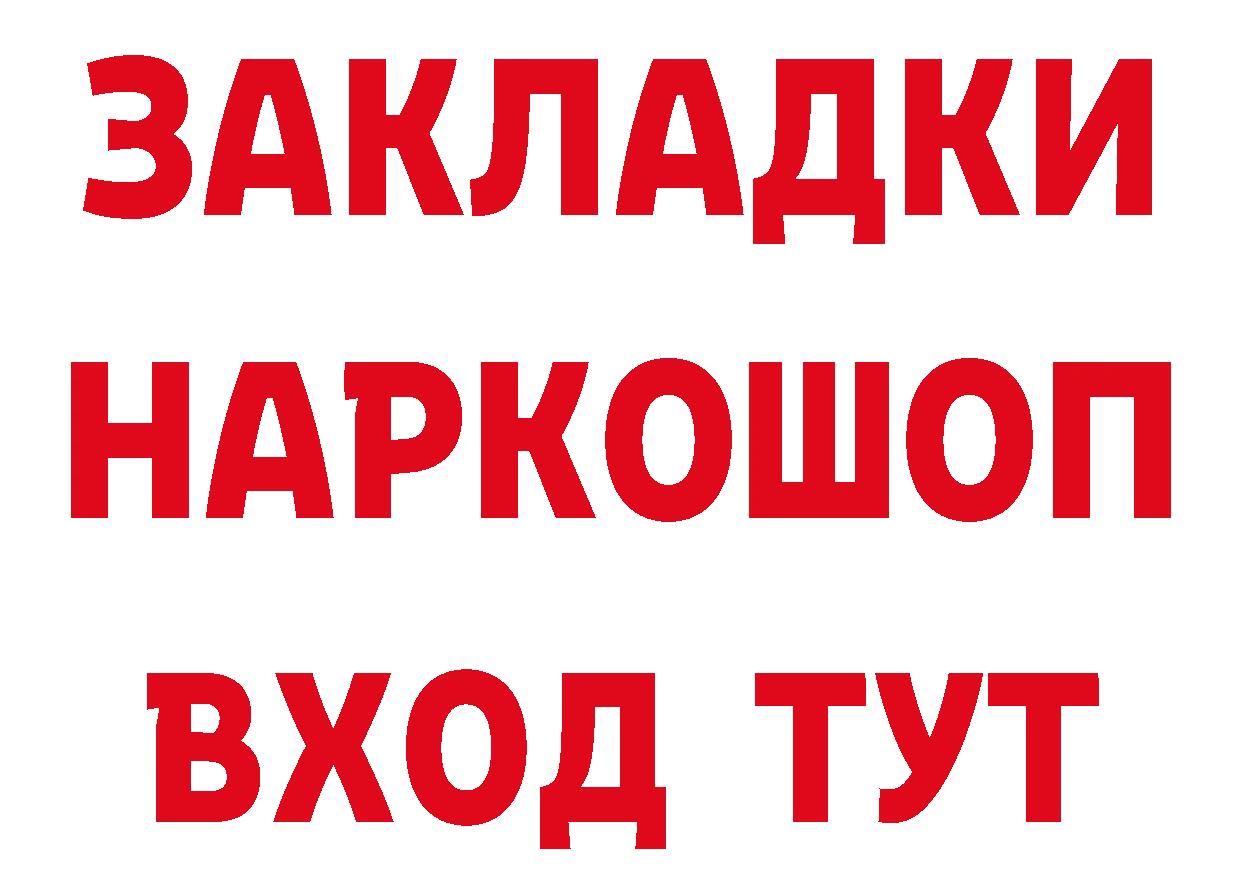 ЗАКЛАДКИ НАРКОШОП ВХОД ТУТ